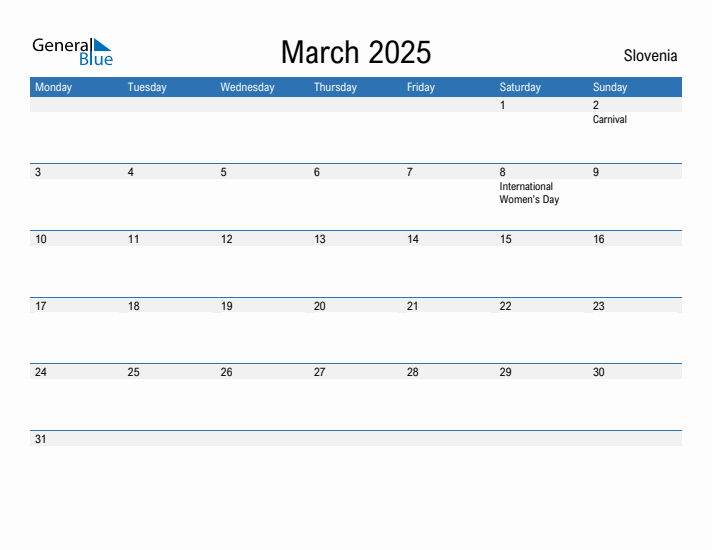 General Blue

March 2025

Slovenia

| Monday | Tuesday | Wednesday | Thursday | Friday | Saturday | Sunday |
|---|---|---|---|---|---|---|
| | | | | | 1 | 2 Carnival |
| 3 | 4 | 5 | 6 | 7 | 8 International Women's Day | 9 |
| 10 | 11 | 12 | 13 | 14 | 15 | 16 |
| 17 | 18 | 19 | 20 | 21 | 22 | 23 |
| 24 | 25 | 26 | 27 | 28 | 29 | 30 |
| 31 | | | | | | |